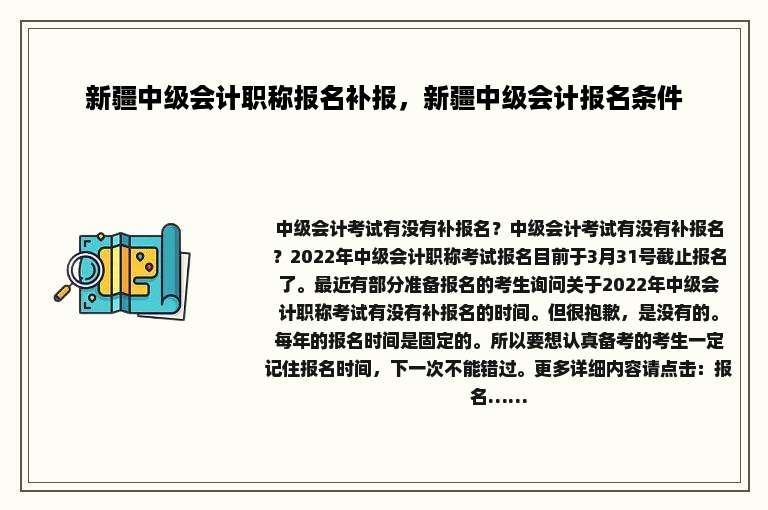 新疆中级会计职称报名补报，新疆中级会计报名条件

中级会计考试有没有补报名？中级会计考试有没有补报名？2022年中级会计职称考试报名目前于3月31号截止报名了。最近有部分准备报名的考生询问关于2022年中级会计职称考试有没有补报名的时间。但很抱歉，是没有的。每年的报名时间是固定的。所以要想认真备考的考生一定记住报名时间，下一次不能错过。更多详细内容请点击：报名......